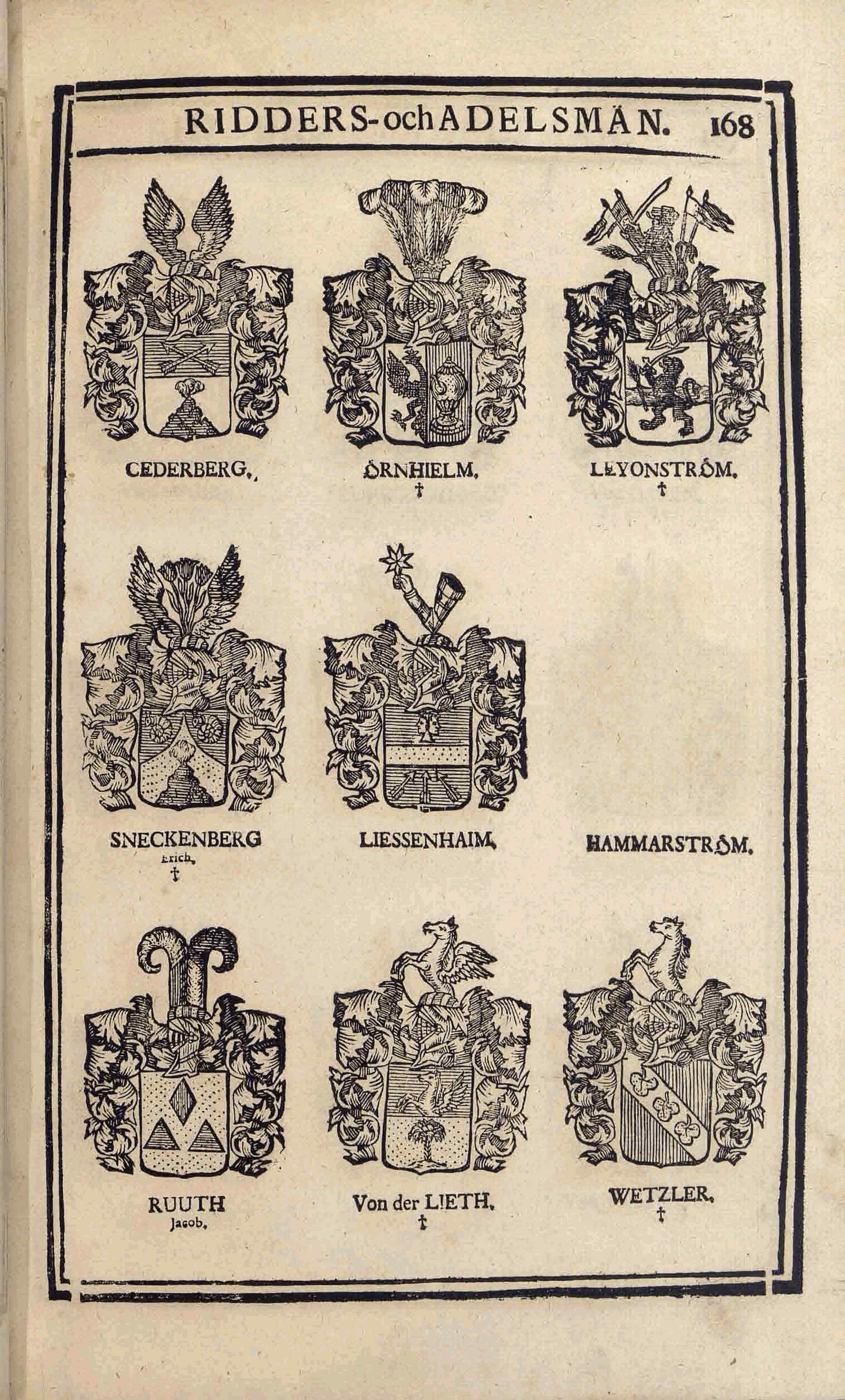 RIDDERS-och ADELSMÄN. 168

CEDERBERG.

ÖRNHIELM.
†

LEYONSTRÖM.
†

SNECKENBERG
Erich.
†

LIESSENHAIM.

HAMMARSTRÖM.

RUUTH
Jacob.

Von der LIETH.
†

WETZLER.
†